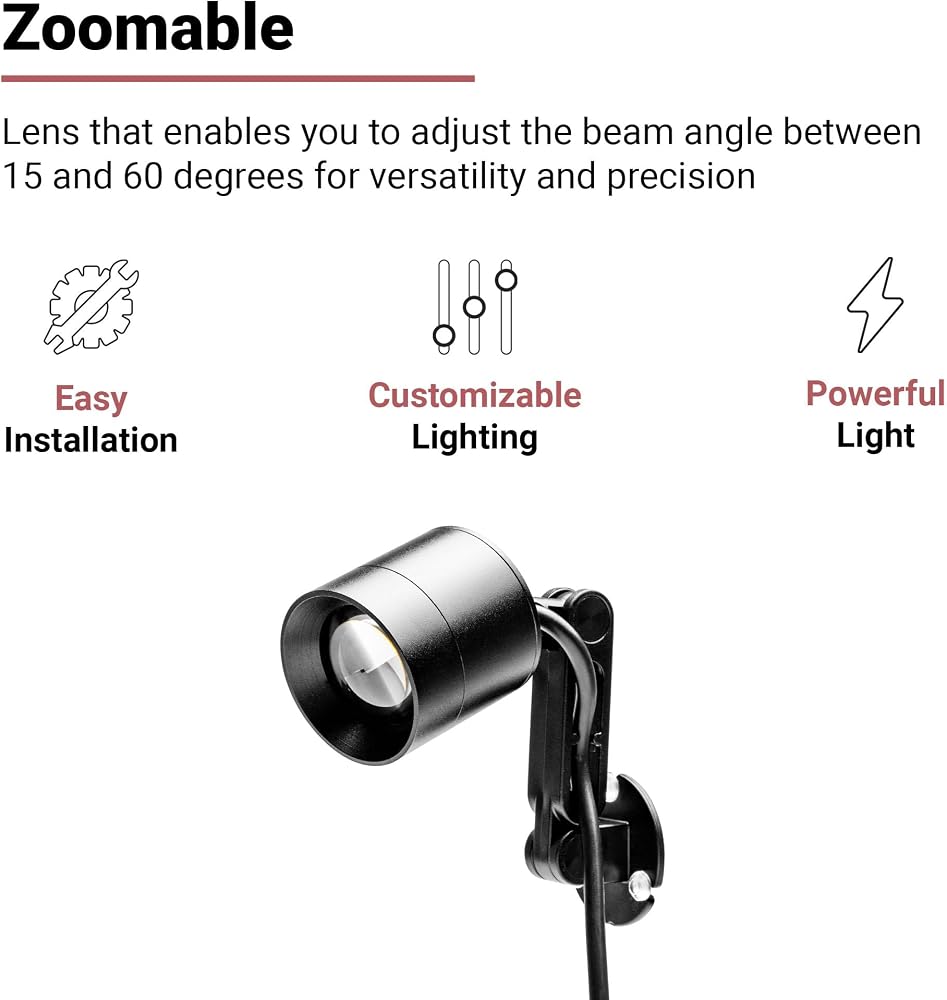 Zoomable

Lens that enables you to adjust the beam angle between 15 and 60 degrees for versatility and precision

Easy
Installation

Customizable
Lighting

Powerful
Light